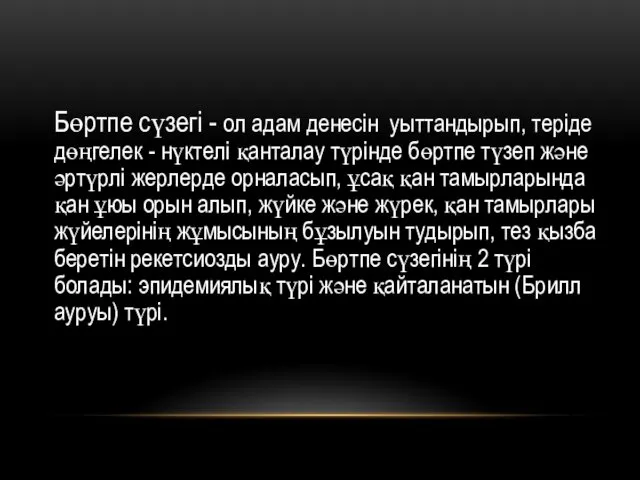 Бөртпе сүзегі - ол адам денесін уыттандырып, теріде дөңгелек - нүктелі қанталау түрінде бөртпе түзеп және әртүрлі жерлерде орналасып, ұсақ қан тамырларында қан ұюы орын алып, жүйке және жүрек, қан тамырлары жүйелерінің жұмысының бұзылуын тудырып, тез қызба беретін рекетсиозды ауру. Бөртпе сүзегінің 2 түрі болады: эпидемиялық түрі және қайталанатын (Брилл ауруы) түрі.